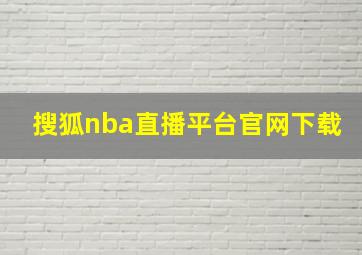 搜狐nba直播平台官网下载